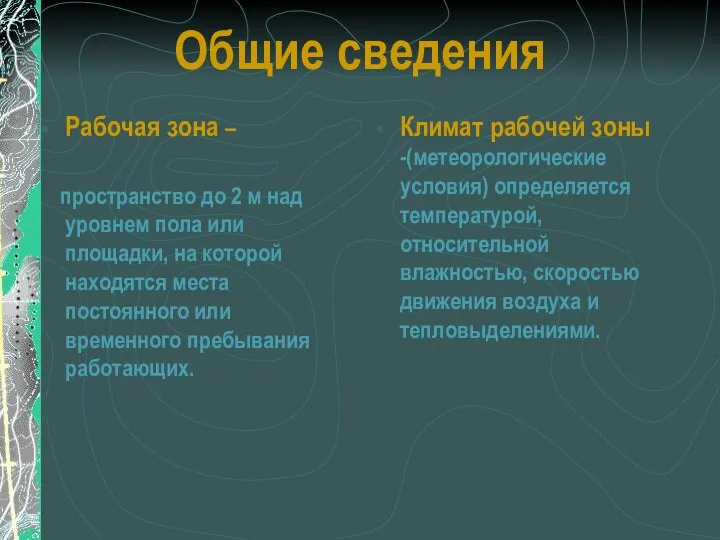 Общие сведения

Рабочая зона –

пространство до 2 м над уровнем пола или площадки, на которой находятся места постоянного или временного пребывания работающих.

Климат рабочей зоны -(метеорологические условия) определяется температурой, относительной влажностью, скоростью движения воздуха и тепловыделениями.